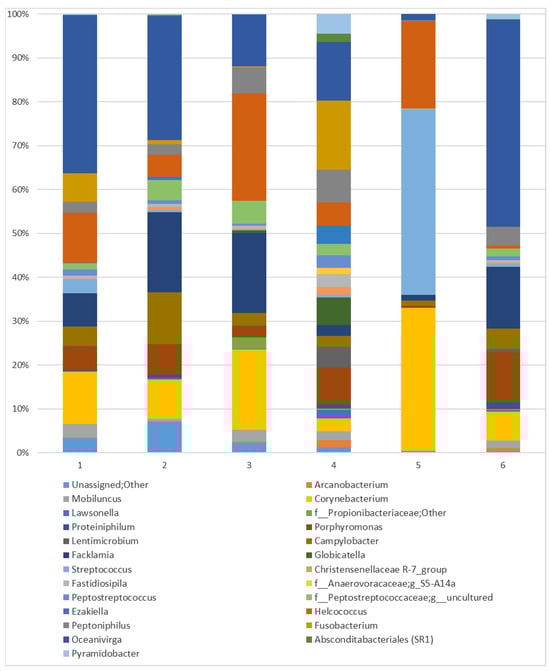 100%
90%
80%
70%
60%
50%
40%
30%
20%
10%
0%

1
2
3
4
5
6

Unassigned;Other
Mobiluncus
Lawsonella
Proteiniphilum
Lentimicrobium
Facklamia
Streptococcus
Fastidiosipila
Peptostreptococcus
Ezakiella
Peptoniphilus
Oceanivirga
Pyramidobacter

Arcanobacterium
Corynebacterium
f__Propionibacteriaceae;Other
Porphyromonas
Campylobacter
Globicatella
Christensenellaceae R-7_group
f__Anaerovoracaceae;g_S5-A14a
f__Peptostreptococcaceae;g__uncultured
Helcococcus
Fusobacterium
Absconditabacteriales (SR1)